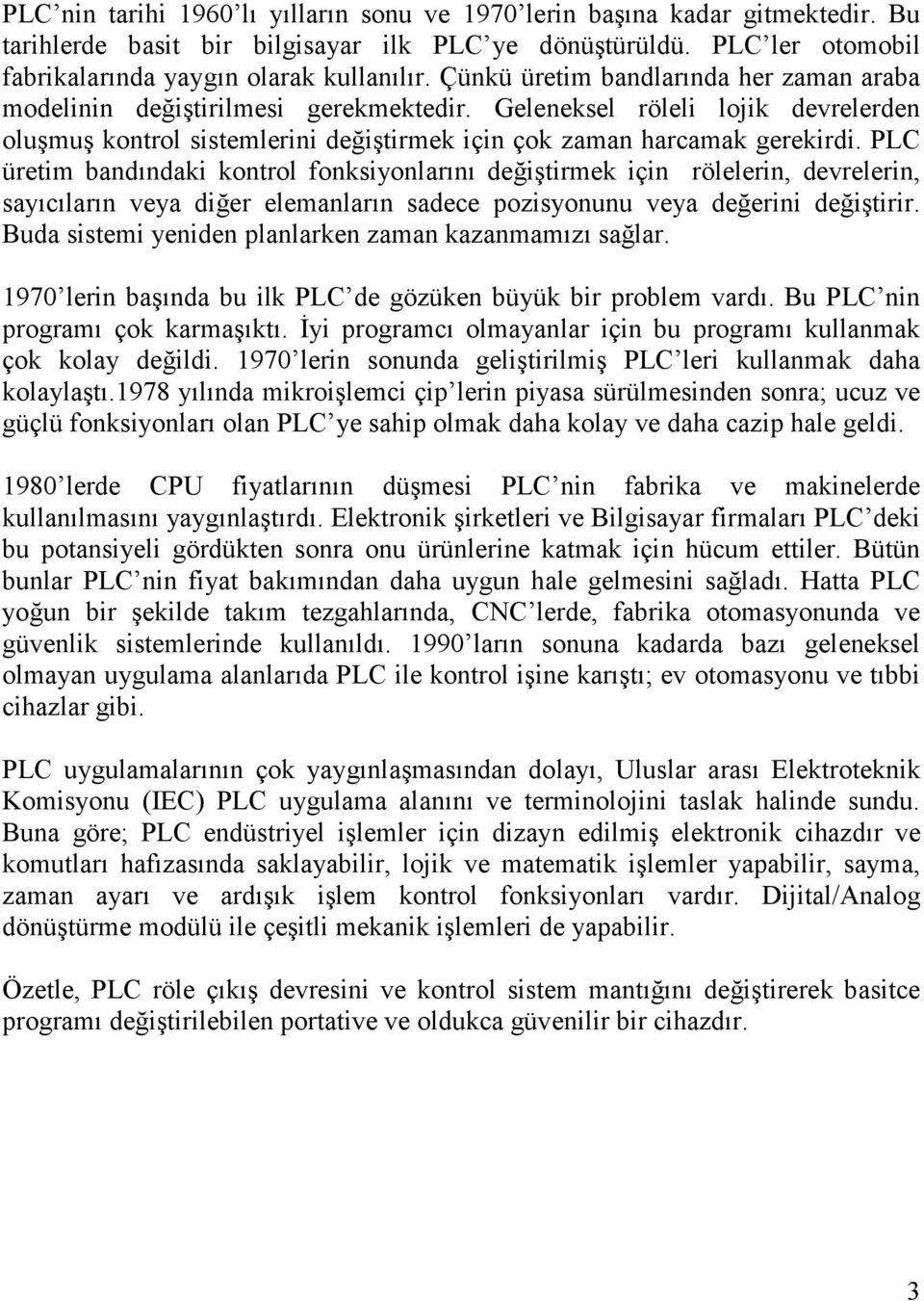 PLC’nin tarihi 1960’lı yılların sonu ve 1970’lerin başına kadar gitmektedir. Bu tarihlerde basit bir bilgisayar ilk PLC’ye dönüştürüldü. PLC’ler otomobil fabrikalarında yaygın olarak kullanılır. Çünkü üretim bandlarında her zaman araba modelinin değiştirilmesi gerekmektedir. Geleneksel röleli lojik devrelerden oluşmuş kontrol sistemlerini değiştirmek için çok zaman harcamak gerekirdi. PLC üretim bandındaki kontrol fonksiyonlarını değiştirmek için rölelerin, devrelerin, sayıcıların veya diğer elemanların sadece pozisyonunu veya değerini değiştirir. Buda sistemi yeniden planlarken zaman kazanmamızı sağlar.

1970’lerin başında bu ilk PLC’de gözüken büyük bir problem vardı. Bu PLC’nin programı çok karmaşıktı. İyi programcı olmayanlar için bu programı kullanmak çok kolay değildi. 1970’lerin sonunda geliştirilmiş PLC’leri kullanmak daha kolaylaştı.1978 yılında mikroişlemci çip’lerin piyasa sürülmesinden sonra; ucuz ve güçlü fonksiyonları olan PLC’ye sahip olmak daha kolay ve daha cazip hale geldi.

1980’lerde CPU fiyatlarının düşmesi PLC’nin fabrika ve makinelerde kullanılmasını yaygınlaştırdı. Elektronik şirketleri ve Bilgisayar firmaları PLC’deki bu potansiyeli gördükten sonra onu ürünlerine katmak için hücum ettiler. Bütün bunlar PLC’nin fiyat bakımından daha uygun hale gelmesini sağladı. Hatta PLC yoğun bir şekilde takım tezgahlarında, CNC’lerde, fabrika otomasyonunda ve güvenlik sistemlerinde kullanıldı. 1990’ların sonuna kadarda bazı geleneksel olmayan uygulama alanlarıda PLC ile kontrol işine karıştı; ev otomasyonu ve tıbbi cihazlar gibi.

PLC uygulamalarının çok yaygınlaşmasından dolayı, Uluslar arası Elektroteknik Komisyonu (IEC) PLC uygulama alanını ve terminolojini taslak halinde sundu. Buna göre; PLC endüstriyel işlemler için dizayn edilmiş elektronik cihazdır ve komutları hafızasında saklayabilir, lojik ve matematik işlemler yapabilir, sayma, zaman ayarı ve ardışık işlem kontrol fonksiyonları vardır. Dijital/Analog dönüştürme modülü ile çeşitli mekanik işlemleri de yapabilir.

Özetle, PLC röle çıkış devresini ve kontrol sistem mantığını değiştirerek basitce programı değiştirilebilen portative ve oldukca güvenilir bir cihazdır.

3